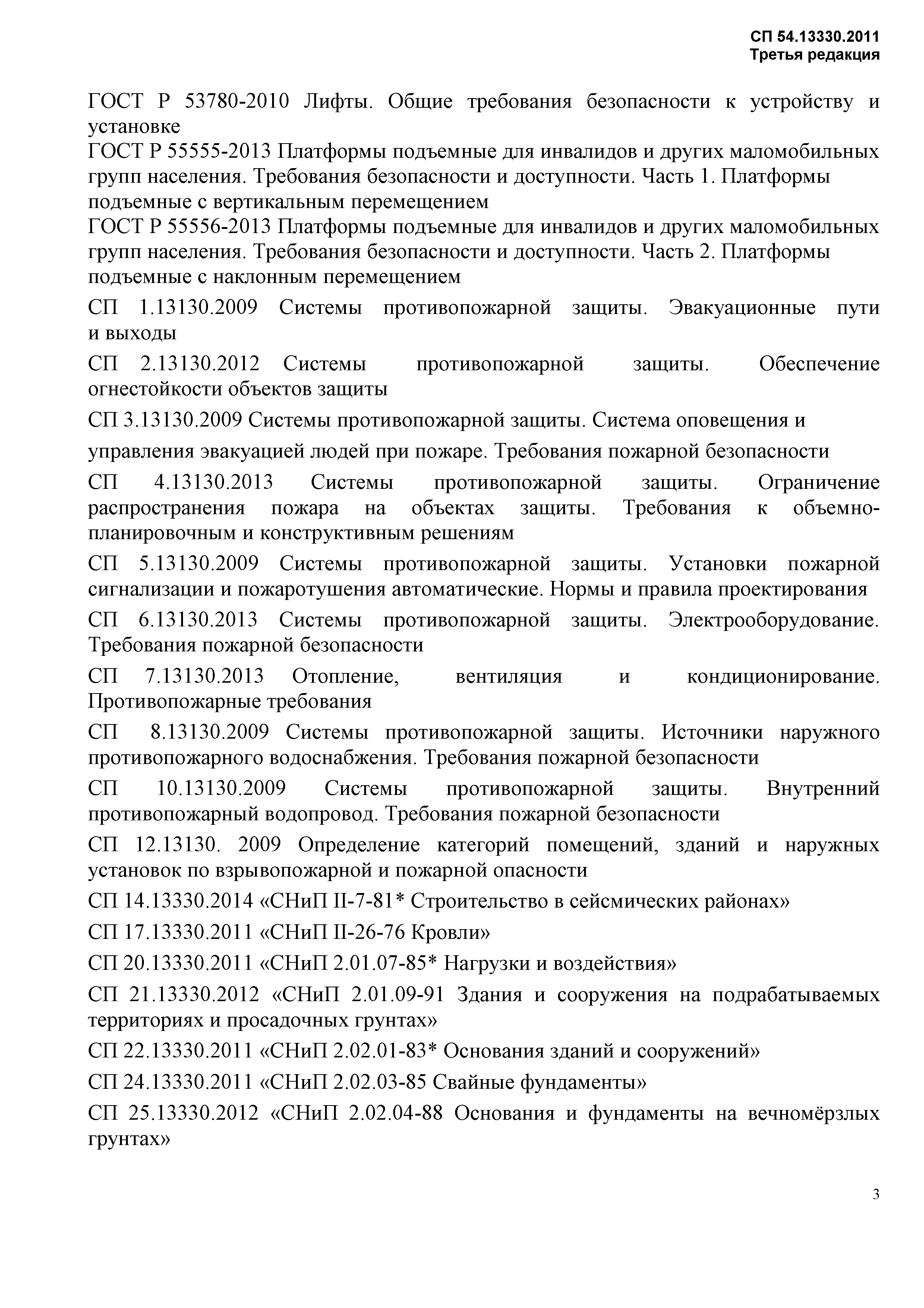 СП 54.13330.2011
Третья редакция

ГОСТ Р 53780-2010 Лифты. Общие требования безопасности к устройству и установке
ГОСТ Р 55555-2013 Платформы подъемные для инвалидов и других маломобильных групп населения. Требования безопасности и доступности. Часть 1. Платформы подъемные с вертикальным перемещением
ГОСТ Р 55556-2013 Платформы подъемные для инвалидов и других маломобильных групп населения. Требования безопасности и доступности. Часть 2. Платформы подъемные с наклонным перемещением

СП 1.13130.2009 Системы противопожарной защиты. Эвакуационные пути и выходы

СП 2.13130.2012 Системы противопожарной защиты. Обеспечение огнестойкости объектов защиты

СП 3.13130.2009 Системы противопожарной защиты. Система оповещения и управления эвакуацией людей при пожаре. Требования пожарной безопасности

СП 4.13130.2013 Системы противопожарной защиты. Ограничение распространения пожара на объектах защиты. Требования к объемно-планировочным и конструктивным решениям

СП 5.13130.2009 Системы противопожарной защиты. Установки пожарной сигнализации и пожаротушения автоматические. Нормы и правила проектирования

СП 6.13130.2013 Системы противопожарной защиты. Электрооборудование. Требования пожарной безопасности

СП 7.13130.2013 Отопление, вентиляция и кондиционирование. Противопожарные требования

СП 8.13130.2009 Системы противопожарной защиты. Источники наружного противопожарного водоснабжения. Требования пожарной безопасности

СП 10.13130.2009 Системы противопожарной защиты. Внутренний противопожарный водопровод. Требования пожарной безопасности

СП 12.13130. 2009 Определение категорий помещений, зданий и наружных установок по взрывопожарной и пожарной опасности

СП 14.13330.2014 «СНиП II-7-81* Строительство в сейсмических районах»

СП 17.13330.2011 «СНиП II-26-76 Кровли»

СП 20.13330.2011 «СНиП 2.01.07-85* Нагрузки и воздействия»

СП 21.13330.2012 «СНиП 2.01.09-91 Здания и сооружения на подрабатываемых территориях и просадочных грунтах»

СП 22.13330.2011 «СНиП 2.02.01-83* Основания зданий и сооружений»

СП 24.13330.2011 «СНиП 2.02.03-85 Свайные фундаменты»

СП 25.13330.2012 «СНиП 2.02.04-88 Основания и фундаменты на вечномёрзлых грунтах»

3